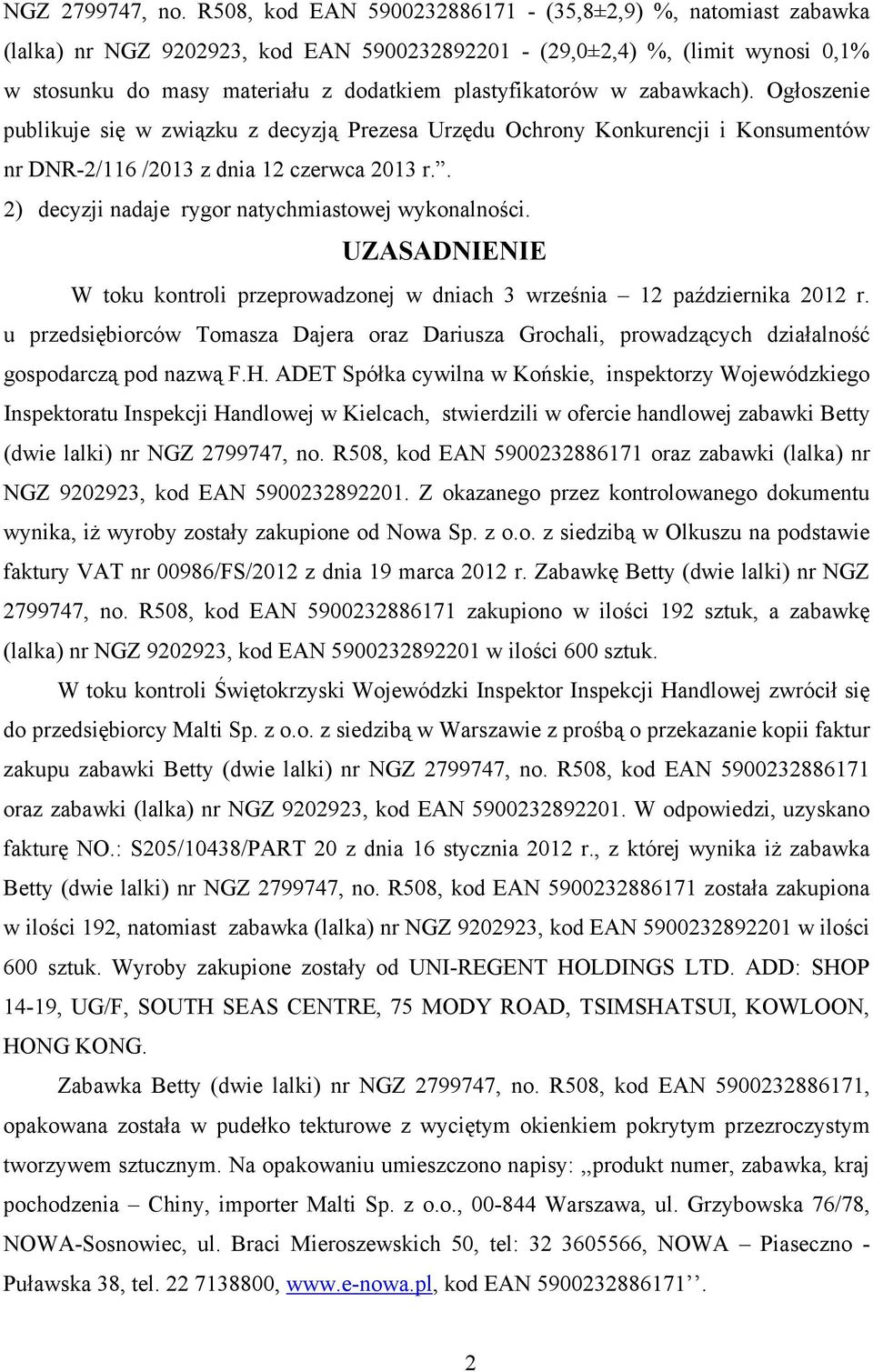 NGZ 2799747, no. R508, kod EAN 5900232886171 - (35,8±2,9) %, natomiast zabawka (lalka) nr NGZ 9202923, kod EAN 5900232892201 - (29,0±2,4) %, (limit wynosi 0,1% w stosunku do masy materiału z dodatkiem plastyfikatorów w zabawkach). Ogłoszenie publikuje się w związku z decyzją Prezesa Urzędu Ochrony Konkurencji i Konsumentów nr DNR-2/116 /2013 z dnia 12 czerwca 2013 r.”.

2) decyzji nadaje rygor natychmiastowej wykonalności.

UZASADNIENIE

W toku kontroli przeprowadzonej w dniach 3 września – 12 października 2012 r. u przedsiębiorców Tomasza Dajera oraz Dariusza Grochali, prowadzących działalność gospodarczą pod nazwą F.H. ADET Spółka cywilna w Końskie, inspektorzy Wojewódzkiego Inspektoratu Inspekcji Handlowej w Kielcach, stwierdzili w ofercie handlowej zabawki Betty (dwie lalki) nr NGZ 2799747, no. R508, kod EAN 5900232886171 oraz zabawki (lalka) nr NGZ 9202923, kod EAN 5900232892201. Z okazanego przez kontrolowanego dokumentu wynika, iż wyroby zostały zakupione od Nowa Sp. z o.o. z siedzibą w Olkuszu na podstawie faktury VAT nr 00986/FS/2012 z dnia 19 marca 2012 r. Zabawkę Betty (dwie lalki) nr NGZ 2799747, no. R508, kod EAN 5900232886171 zakupiono w ilości 192 sztuk, a zabawkę (lalka) nr NGZ 9202923, kod EAN 5900232892201 w ilości 600 sztuk.

W toku kontroli Świętokrzyski Wojewódzki Inspektor Inspekcji Handlowej zwrócił się do przedsiębiorcy Malti Sp. z o.o. z siedzibą w Warszawie z prośbą o przekazanie kopii faktur zakupu zabawki Betty (dwie lalki) nr NGZ 2799747, no. R508, kod EAN 5900232886171 oraz zabawki (lalka) nr NGZ 9202923, kod EAN 5900232892201. W odpowiedzi, uzyskano fakturę NO.: S205/10438/PART 20 z dnia 16 stycznia 2012 r., z której wynika iż zabawka Betty (dwie lalki) nr NGZ 2799747, no. R508, kod EAN 5900232886171 została zakupiona w ilości 192, natomiast zabawka (lalka) nr NGZ 9202923, kod EAN 5900232892201 w ilości 600 sztuk. Wyroby zakupione zostały od UNI-REGENT HOLDINGS LTD. ADD: SHOP 14-19, UG/F, SOUTH SEAS CENTRE, 75 MODY ROAD, TSIMSHATSUI, KOWLOON, HONG KONG.

Zabawka Betty (dwie lalki) nr NGZ 2799747, no. R508, kod EAN 5900232886171, opakowana została w pudełko tekturowe z wyciętym okienkiem pokrytym przezroczystym tworzywem sztucznym. Na opakowaniu umieszczono napisy: ,,produkt numer, zabawka, kraj pochodzenia – Chiny, importer Malti Sp. z o.o., 00-844 Warszawa, ul. Grzybowska 76/78, NOWA-Sosnowiec, ul. Braci Mieroszewskich 50, tel: 32 3605566, NOWA – Piaseczno - Puławska 38, tel. 22 7138800, www.e-nowa.pl, kod EAN 5900232886171’’.

2